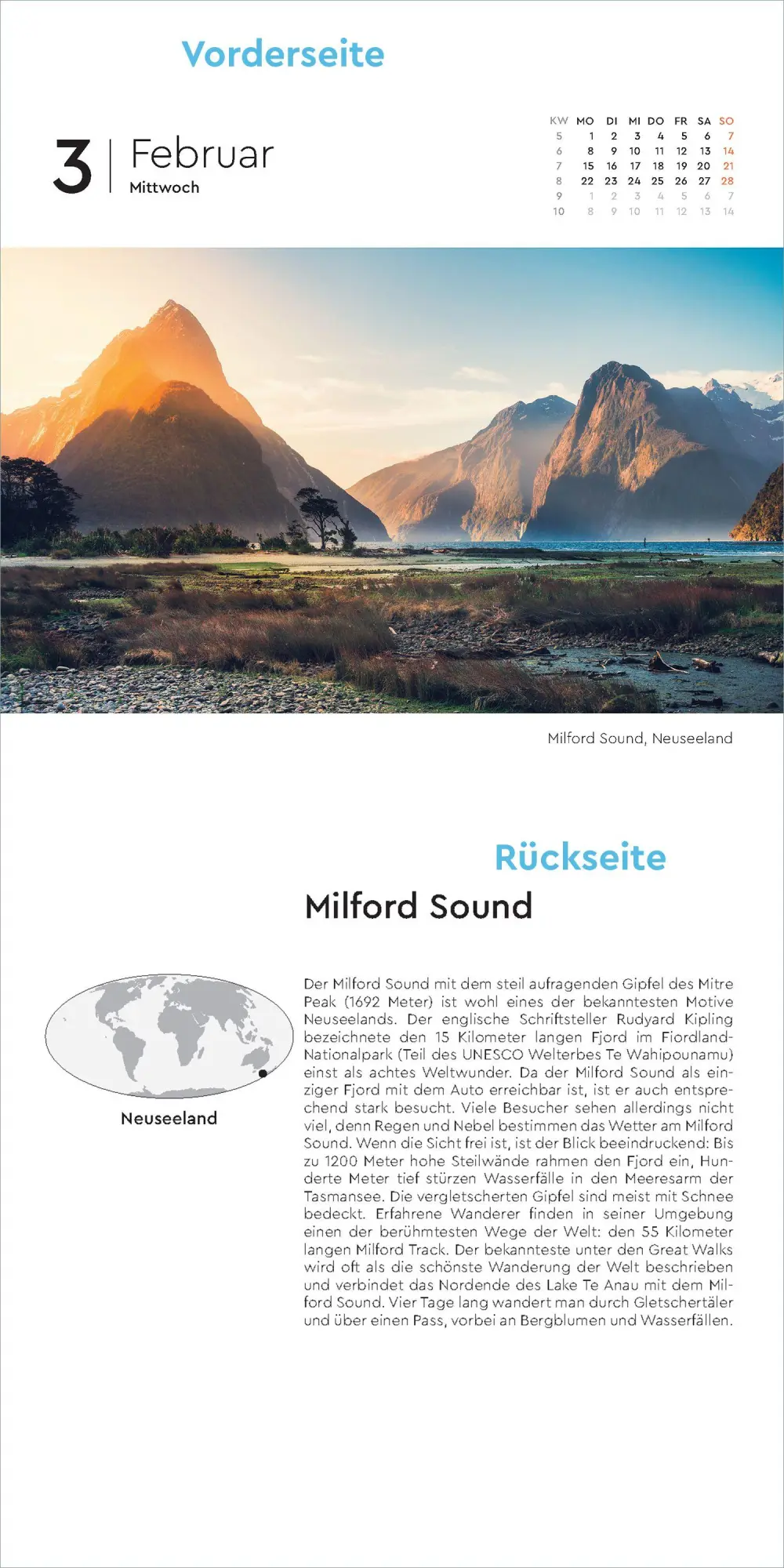 Vorderseite

3
Februar
Mittwoch

| KW | MO | DI | MI | DO | FR | SA | SO |
|---|---|---|---|---|---|---|---|
| 5 | 1 | 2 | 3 | 4 | 5 | 6 | 7 |
| 6 | 8 | 9 | 10 | 11 | 12 | 13 | 14 |
| 7 | 15 | 16 | 17 | 18 | 19 | 20 | 21 |
| 8 | 22 | 23 | 24 | 25 | 26 | 27 | 28 |
| 9 | 1 | 2 | 3 | 4 | 5 | 6 | 7 |
| 10 | 8 | 9 | 10 | 11 | 12 | 13 | 14 |

Milford Sound, Neuseeland

Rückseite

Milford Sound

Neuseeland

Der Milford Sound mit dem steil aufragenden Gipfel des Mitre Peak (1692 Meter) ist wohl eines der bekanntesten Motive Neuseelands. Der englische Schriftsteller Rudyard Kipling bezeichnete den 15 Kilometer langen Fjord im Fiordland-Nationalpark (Teil des UNESCO Welterbes Te Wahipounamu) einst als achtes Weltwunder. Da der Milford Sound als einziger Fjord mit dem Auto erreichbar ist, ist er auch entsprechend stark besucht. Viele Besucher sehen allerdings nicht viel, denn Regen und Nebel bestimmen das Wetter am Milford Sound. Wenn die Sicht frei ist, ist der Blick beeindruckend: Bis zu 1200 Meter hohe Steilwände rahmen den Fjord ein, Hunderte Meter tief stürzen Wasserfälle in den Meeresarm der Tasmansee. Die vergletscherten Gipfel sind meist mit Schnee bedeckt. Erfahrene Wanderer finden in seiner Umgebung einen der berühmtesten Wege der Welt: den 55 Kilometer langen Milford Track. Der bekannteste unter den Great Walks wird oft als die schönste Wanderung der Welt beschrieben und verbindet das Nordende des Lake Te Anau mit dem Milford Sound. Vier Tage lang wandert man durch Gletschertäler und über einen Pass, vorbei an Bergblumen und Wasserfällen.